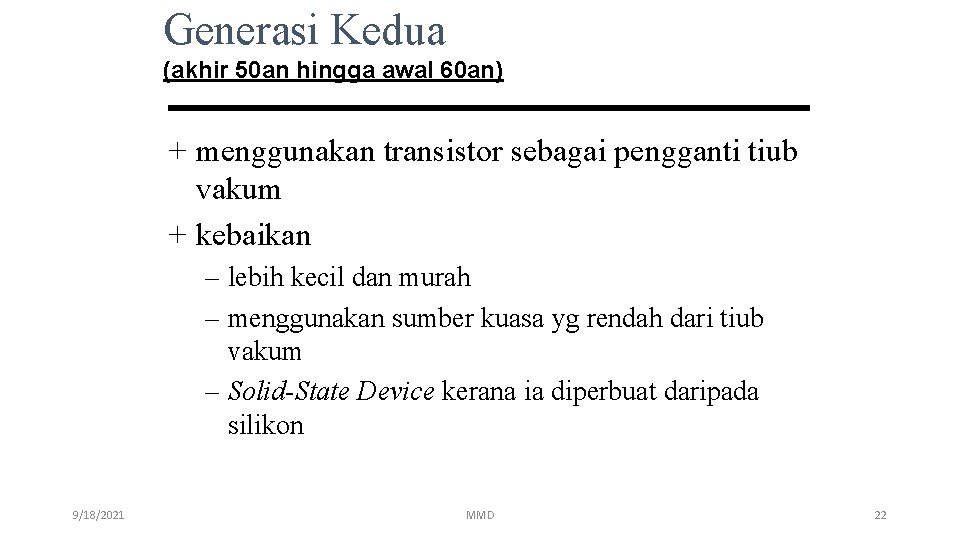 Generasi Kedua
(akhir 50an hingga awal 60an)

+ menggunakan transistor sebagai pengganti tiub vakum
+ kebaikan
– lebih kecil dan murah
– menggunakan sumber kuasa yg rendah dari tiub vakum
– Solid-State Device kerana ia diperbuat daripada silikon

9/18/2021
MMD
22